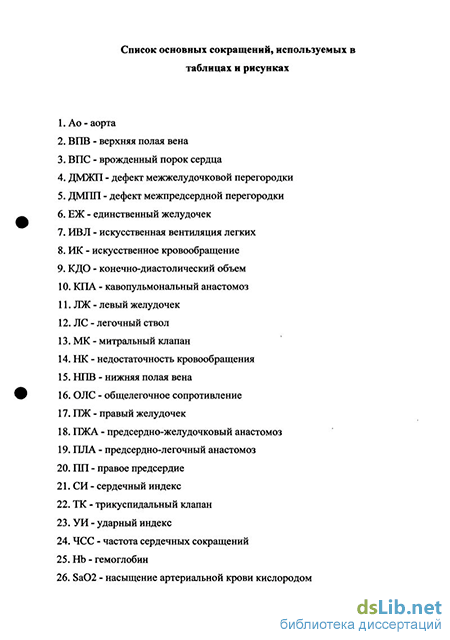 Список основных сокращений, используемых в таблицах и рисунках

1. Ао - аорта
2. ВПВ - верхняя полая вена
3. ВПС - врожденный порок сердца
4. ДМЖП - дефект межжелудочковой перегородки
5. ДМПП - дефект межпредсердной перегородки
6. ЕЖ - единственный желудочек
7. ИВЛ - искусственная вентиляция легких
8. ИК - искусственное кровообращение
9. КДО - конечно-диастолический объем
10. КПА - кавопульмональный анастомоз
11. ЛЖ - левый желудочек
12. ЛС - легочный ствол
13. МК - митральный клапан
14. НК - недостаточность кровообращения
15. НПВ - нижняя полая вена
16. ОЛС - общелегочное сопротивление
17. ПЖ - правый желудочек
18. ПЖА - предсердно-желудочковый анастомоз
19. ПЛА - предсердно-легочный анастомоз
20. ПП - правое предсердие
21. СИ - сердечный индекс
22. ТК - трикуспидальный клапан
23. УИ - ударный индекс
24. ЧСС - частота сердечных сокращений
25. Hb - гемоглобин
26. SaO2 - насыщение артериальной крови кислородом

dsLib.net
библиотека диссертаций